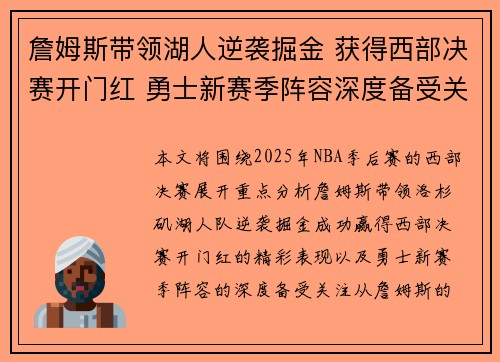 詹姆斯带领湖人逆袭掘金 获得西部决赛开门红 勇士新赛季阵容深度备受关

本文将围绕2025年NBA季后赛的西部决赛展开重点分析詹姆斯带领洛杉矶湖人队逆袭掘金成功赢得西部决赛开门红的精彩表现以及勇士新赛季阵容的深度备受关注从詹姆斯的